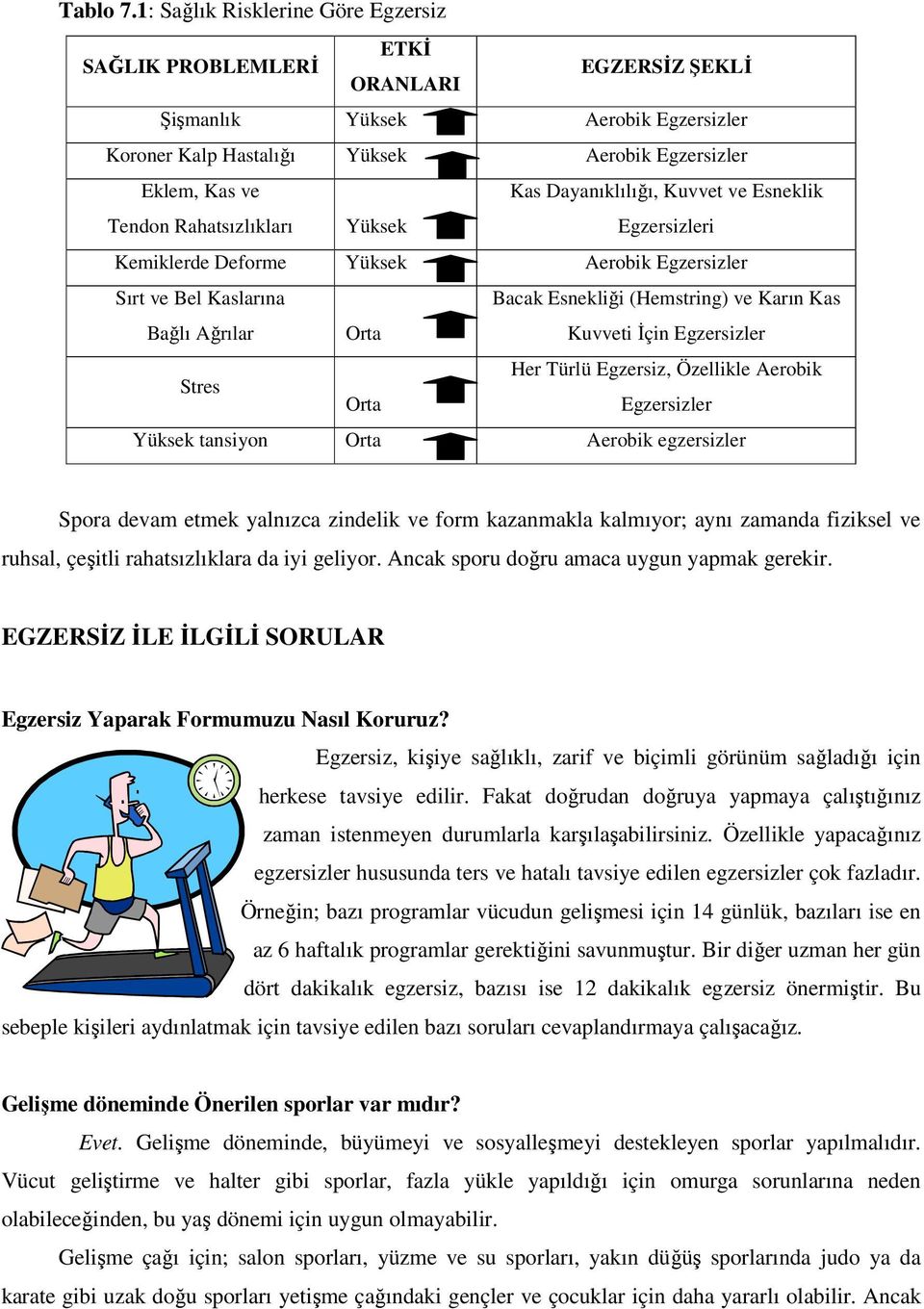 Tablo 7.1: Sağlık Risklerine Göre Egzersiz

| SAĞLIK PROBLEMLERİ | ETKİ ORANLARI | EGZERSİZ ŞEKLİ |
|---|---|---|
| Şişmanlık | Yüksek | Aerobik Egzersizler |
| Koroner Kalp Hastalığı | Yüksek | Aerobik Egzersizler |
| Eklem, Kas ve Tendon Rahatsızlıkları | Yüksek | Kas Dayanıklılığı, Kuvvet ve Esneklik Egzersizleri |
| Kemiklerde Deforme | Yüksek | Aerobik Egzersizler |
| Sırt ve Bel Kaslarına Bağlı Ağrılar | Orta | Bacak Esnekliği (Hemstring) ve Karın Kas Kuvveti İçin Egzersizler |
| Stres | Orta | Her Türlü Egzersiz, Özellikle Aerobik Egzersizler |
| Yüksek tansiyon | Orta | Aerobik egzersizler |

Spora devam etmek yalnızca zindelik ve form kazanmakla kalmıyor; aynı zamanda fiziksel ve ruhsal, çeşitli rahatsızlıklara da iyi geliyor. Ancak sporu doğru amaca uygun yapmak gerekir.

EGZERSİZ İLE İLGİLİ SORULAR

Egzersiz Yaparak Formumuzu Nasıl Koruruz?

Egzersiz, kişiye sağlıklı, zarif ve biçimli görünüm sağladığı için herkese tavsiye edilir. Fakat doğrudan doğruya yapmaya çalıştığınız zaman istenmeyen durumlarla karşılaşabilirsiniz. Özellikle yapacağınız egzersizler hususunda ters ve hatalı tavsiye edilen egzersizler çok fazladır. Örneğin; bazı programlar vücudun gelişmesi için 14 günlük, bazıları ise en az 6 haftalık programlar gerektiğini savunmuştur. Bir diğer uzman her gün dört dakikalık egzersiz, bazısı ise 12 dakikalık egzersiz önermiştir. Bu sebeple kişileri aydınlatmak için tavsiye edilen bazı soruları cevaplandırmaya çalışacağız.

Gelişme döneminde Önerilen sporlar var mıdır?

Evet. Gelişme döneminde, büyümeyi ve sosyalleşmeyi destekleyen sporlar yapılmalıdır. Vücut geliştirme ve halter gibi sporlar, fazla yükle yapıldığı için omurga sorunlarına neden olabileceğinden, bu yaş dönemi için uygun olmayabilir.

Gelişme çağı için; salon sporları, yüzme ve su sporları, yakın düğüş sporlarında judo ya da karate gibi uzak doğu sporları yetişme çağındaki gençler ve çocuklar için daha yararlı olabilir. Ancak